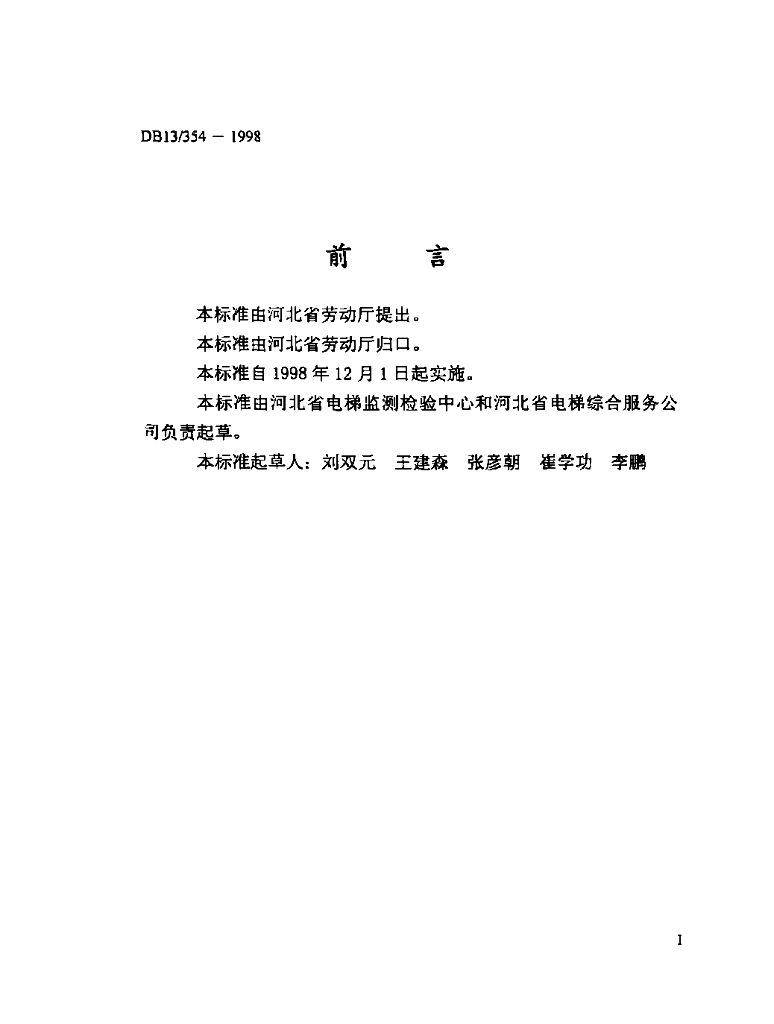 DB13/354 — 1998

前　　言

本标准由河北省劳动厅提出。

本标准由河北省劳动厅归口。

本标准自 1998 年 12 月 1 日起实施。

本标准由河北省电梯监测检验中心和河北省电梯综合服务公司负责起草。

本标准起草人：刘双元　王建森　张彦朝　崔学功　李鹏

I